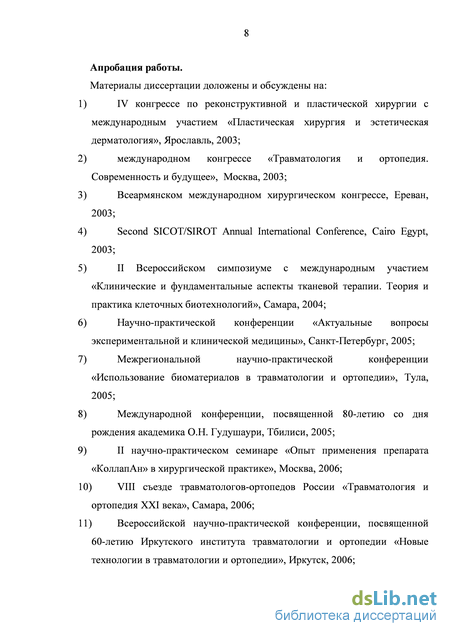 8

Апробация работы.

Материалы диссертации доложены и обсуждены на:

1) IV конгрессе по реконструктивной и пластической хирургии с международным участием «Пластическая хирургия и эстетическая дерматология», Ярославль, 2003;

2) международном конгрессе «Травматология и ортопедия. Современность и будущее», Москва, 2003;

3) Всеармянском международном хирургическом конгрессе, Ереван, 2003;

4) Second SICOT/SIROT Annual International Conference, Cairo Egypt, 2003;

5) II Всероссийском симпозиуме с международным участием «Клинические и фундаментальные аспекты тканевой терапии. Теория и практика клеточных биотехнологий», Самара, 2004;

6) Научно-практической конференции «Актуальные вопросы экспериментальной и клинической медицины», Санкт-Петербург, 2005;

7) Межрегиональной научно-практической конференции «Использование биоматериалов в травматологии и ортопедии», Тула, 2005;

8) Международной конференции, посвященной 80-летию со дня рождения академика О.Н. Гудушаури, Тбилиси, 2005;

9) II научно-практическом семинаре «Опыт применения препарата «КоллапАн» в хирургической практике», Москва, 2006;

10) VIII съезде травматологов-ортопедов России «Травматология и ортопедия XXI века», Самара, 2006;

11) Всероссийской научно-практической конференции, посвященной 60-летию Иркутского института травматологии и ортопедии «Новые технологии в травматологии и ортопедии», Иркутск, 2006;

dsLib.net
библиотека диссертаций